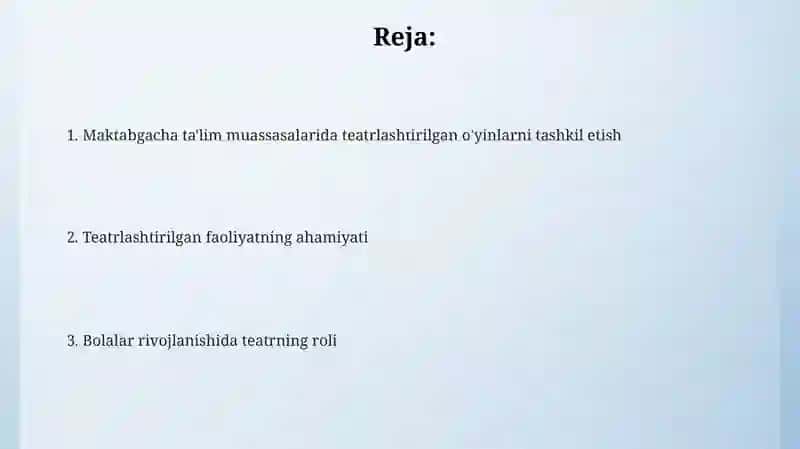 Reja:

1. Maktabgacha ta'lim muassasalarida teatrlashtirilgan o'yinlarni tashkil etish

2. Teatrlashtirilgan faoliyatning ahamiyati

3. Bolalar rivojlanishida teatrning roli